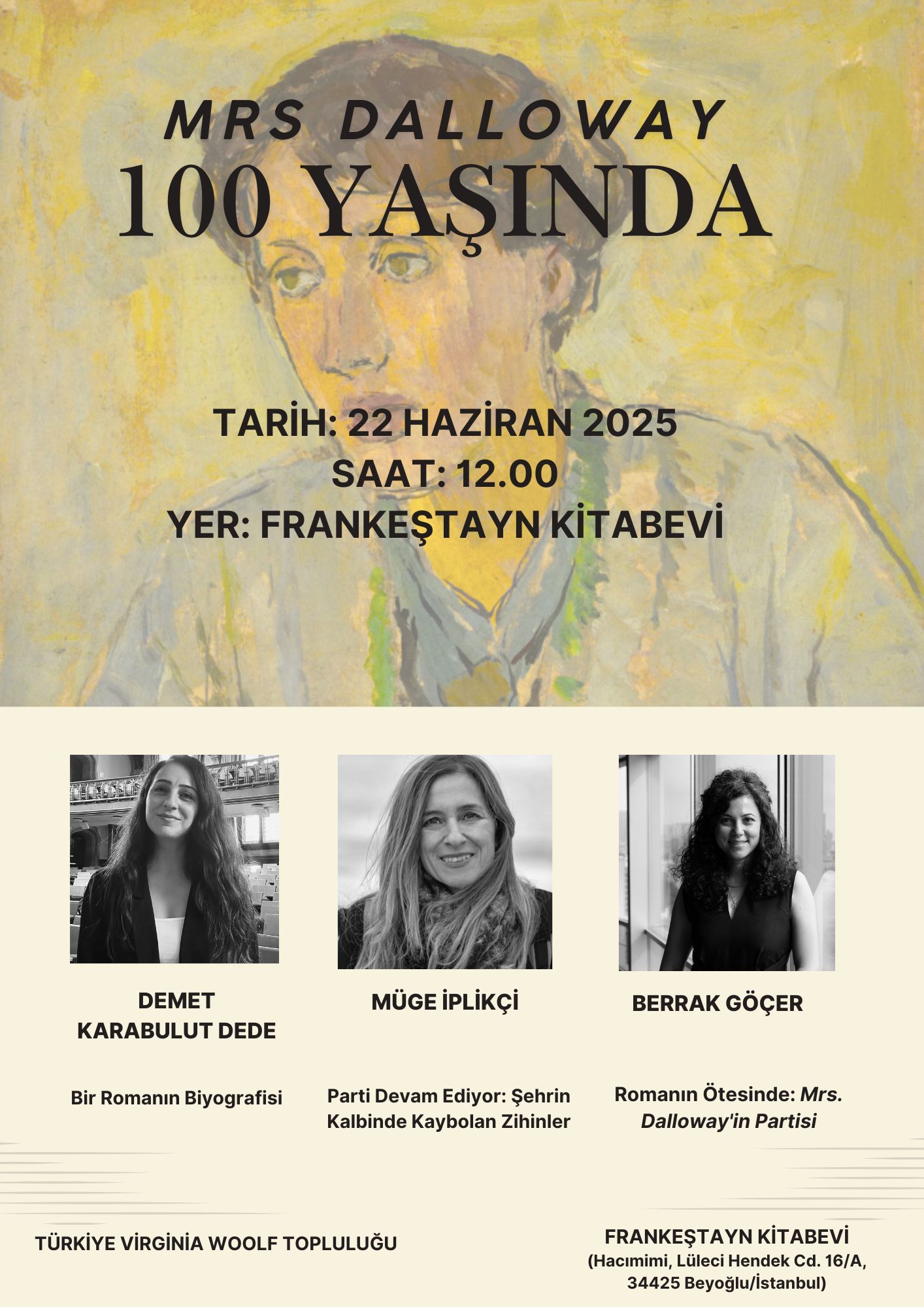 MRS DALLOWAY
100 YAŞINDA

TARİH: 22 HAZİRAN 2025
SAAT: 12.00
YER: FRANKEŞTAYN KİTABEVİ

DEMET
KARABULUT DEDE

Bir Romanın Biyografisi

MÜGE İPLİKÇİ

Parti Devam Ediyor: Şehrin Kalbinde Kaybolan Zihinler

BERRAK GÖÇER

Romanın Ötesinde: Mrs. Dalloway'in Partisi

TÜRKİYE VİRGİNİA WOOLF TOPLULUĞU

FRANKEŞTAYN KİTABEVİ
(Hacımimi, Lüleci Hendek Cd. 16/A,
34425 Beyoğlu/İstanbul)